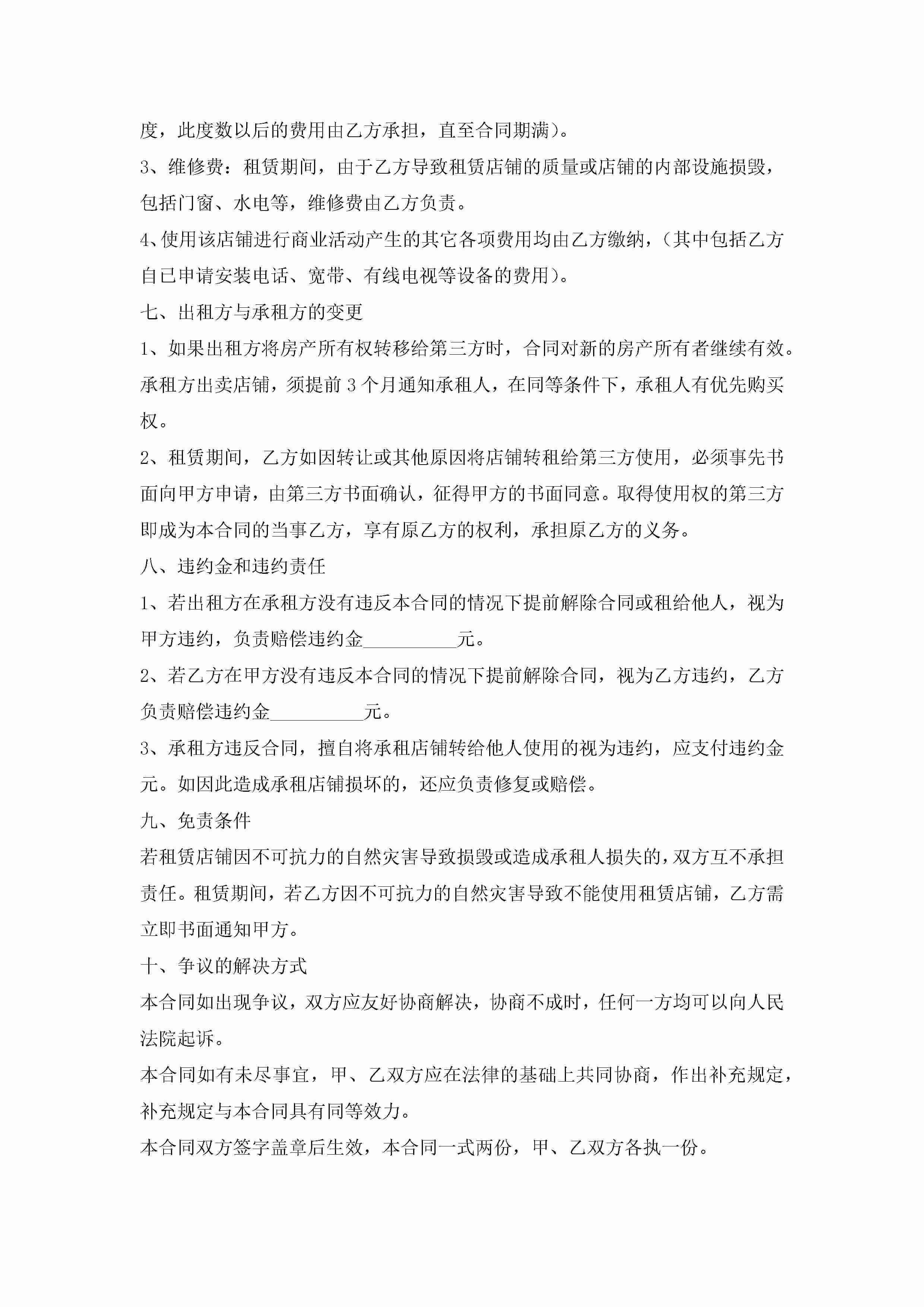 度，此度数以后的费用由乙方承担，直至合同期满）。

3、维修费：租赁期间，由于乙方导致租赁店铺的质量或店铺的内部设施损毁，包括门窗、水电等，维修费由乙方负责。

4、使用该店铺进行商业活动产生的其它各项费用均由乙方缴纳，（其中包括乙方自已申请安装电话、宽带、有线电视等设备的费用）。

七、出租方与承租方的变更

1、如果出租方将房产所有权转移给第三方时，合同对新的房产所有者继续有效。承租方出卖店铺，须提前3个月通知承租人，在同等条件下，承租人有优先购买权。

2、租赁期间，乙方如因转让或其他原因将店铺转租给第三方使用，必须事先书面向甲方申请，由第三方书面确认，征得甲方的书面同意。取得使用权的第三方即成为本合同的当事乙方，享有原乙方的权利，承担原乙方的义务。

八、违约金和违约责任

1、若出租方在承租方没有违反本合同的情况下提前解除合同或租给他人，视为甲方违约，负责赔偿违约金__________元。

2、若乙方在甲方没有违反本合同的情况下提前解除合同，视为乙方违约，乙方负责赔偿违约金__________元。

3、承租方违反合同，擅自将承租店铺转给他人使用的视为违约，应支付违约金元。如因此造成承租店铺损坏的，还应负责修复或赔偿。

九、免责条件

若租赁店铺因不可抗力的自然灾害导致损毁或造成承租人损失的，双方互不承担责任。租赁期间，若乙方因不可抗力的自然灾害导致不能使用租赁店铺，乙方需立即书面通知甲方。

十、争议的解决方式

本合同如出现争议，双方应友好协商解决，协商不成时，任何一方均可以向人民法院起诉。

本合同如有未尽事宜，甲、乙双方应在法律的基础上共同协商，作出补充规定，补充规定与本合同具有同等效力。

本合同双方签字盖章后生效，本合同一式两份，甲、乙双方各执一份。